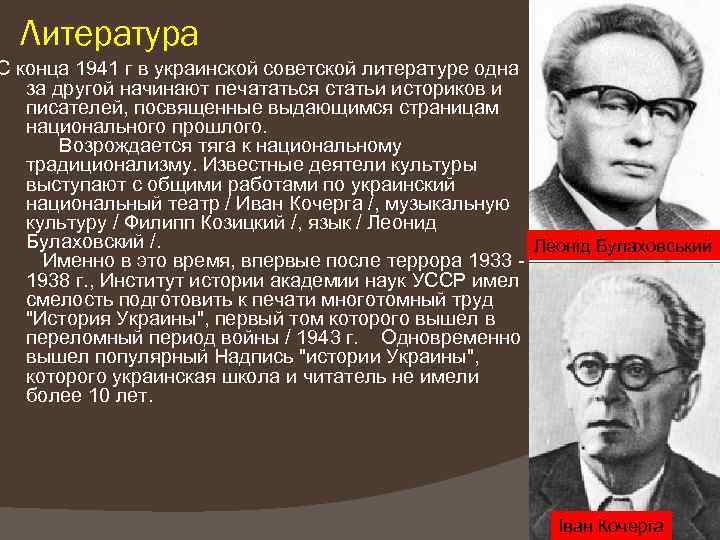 Литература

С конца 1941 г в украинской советской литературе одна за другой начинают печататься статьи историков и писателей, посвященные выдающимся страницам национального прошлого.

Возрождается тяга к национальному традиционализму. Известные деятели культуры выступают с общими работами по украинский национальный театр / Иван Кочерга /, музыкальную культуру / Филипп Козицкий /, язык / Леонид Булаховский /.

Именно в это время, впервые после террора 1933 - 1938 г., Институт истории академии наук УССР имел смелость подготовить к печати многотомный труд "История Украины", первый том которого вышел в переломный период войны / 1943 г. Одновременно вышел популярный Надпись "истории Украины", которого украинская школа и читатель не имели более 10 лет.

Леонід Булаховський

Іван Кочерга